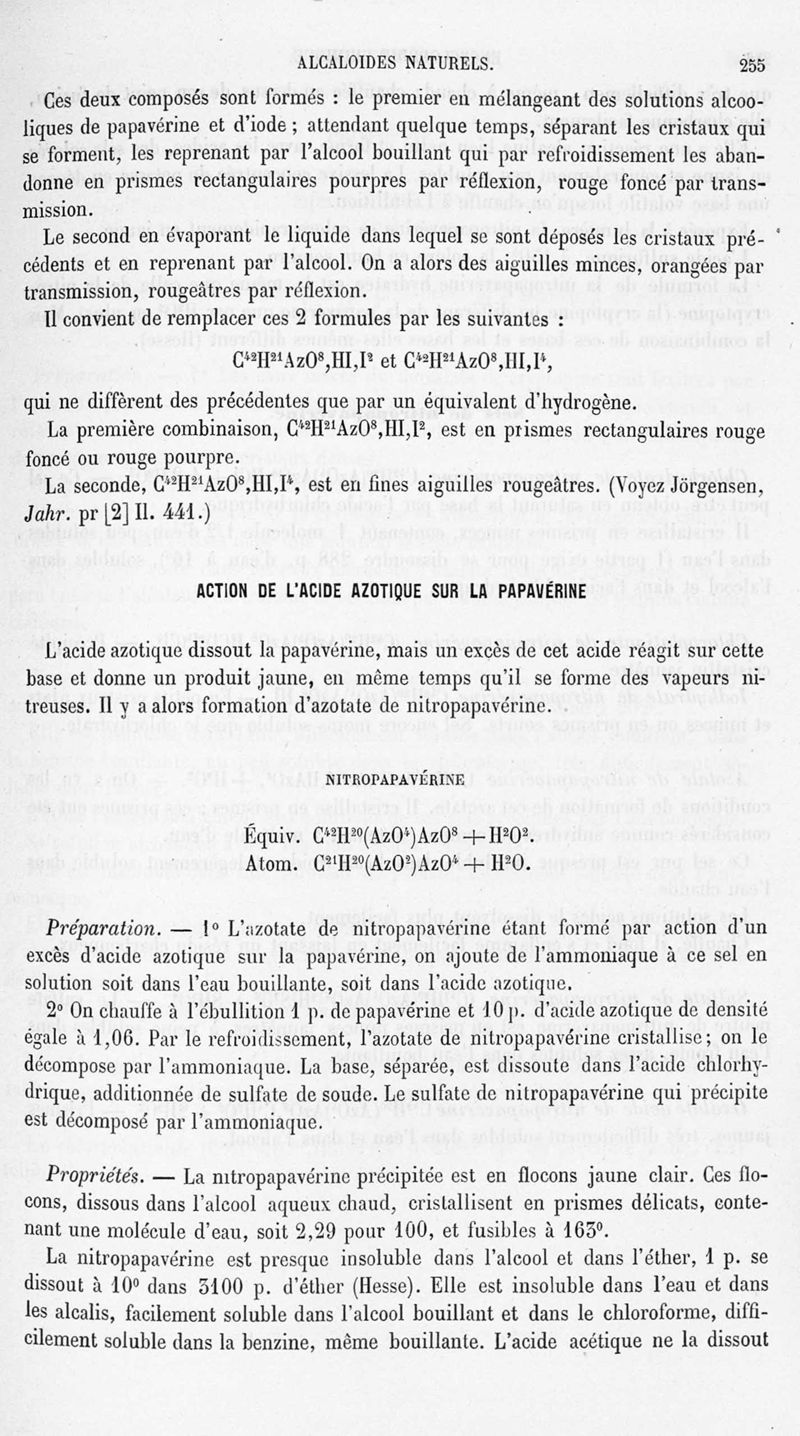 ALCALOIDES NATURELS. 255

Ces deux composés sont formés : le premier en mélangeant des solutions alcooliques de papavérine et d'iode ; attendant quelque temps, séparant les cristaux qui se forment, les reprenant par l'alcool bouillant qui par refroidissement les abandonne en prismes rectangulaires pourpres par réflexion, rouge foncé par transmission.

Le second en évaporant le liquide dans lequel se sont déposés les cristaux précédents et en reprenant par l'alcool. On a alors des aiguilles minces, orangées par transmission, rougeâtres par réflexion.

Il convient de remplacer ces 2 formules par les suivantes :

$C^{42}H^{21}AzO^8,HI,I^2$ et $C^{42}H^{21}AzO^8,HI,I^4$,

qui ne diffèrent des précédentes que par un équivalent d'hydrogène.

La première combinaison, $C^{42}H^{21}AzO^8,HI,I^2$, est en prismes rectangulaires rouge foncé ou rouge pourpre.

La seconde, $C^{42}H^{21}AzO^8,HI,I^4$, est en fines aiguilles rougeâtres. (Voyez Jörgensen, Jahr. pr [2] II. 441.)

ACTION DE L'ACIDE AZOTIQUE SUR LA PAPAVÉRINE

L'acide azotique dissout la papavérine, mais un excès de cet acide réagit sur cette base et donne un produit jaune, en même temps qu'il se forme des vapeurs nitreuses. Il y a alors formation d'azotate de nitropapavérine.

NITROPAPAVÉRINE

Équiv. $C^{42}H^{20}(AzO^4)AzO^8 + H^2O^2$.
Atom. $C^{21}H^{20}(AzO^2)AzO^4 + H^2O$.

Préparation. — 1° L'azotate de nitropapavérine étant formé par action d'un excès d'acide azotique sur la papavérine, on ajoute de l'ammoniaque à ce sel en solution soit dans l'eau bouillante, soit dans l'acide azotique.

2° On chauffe à l'ébullition 1 p. de papavérine et 10 p. d'acide azotique de densité égale à 1,06. Par le refroidissement, l'azotate de nitropapavérine cristallise; on le décompose par l'ammoniaque. La base, séparée, est dissoute dans l'acide chlorhydrique, additionnée de sulfate de soude. Le sulfate de nitropapavérine qui précipite est décomposé par l'ammoniaque.

Propriétés. — La nitropapavérine précipitée est en flocons jaune clair. Ces flocons, dissous dans l'alcool aqueux chaud, cristallisent en prismes délicats, contenant une molécule d'eau, soit 2,29 pour 100, et fusibles à 163°.

La nitropapavérine est presque insoluble dans l'alcool et dans l'éther, 1 p. se dissout à 10° dans 3100 p. d'éther (Hesse). Elle est insoluble dans l'eau et dans les alcalis, facilement soluble dans l'alcool bouillant et dans le chloroforme, difficilement soluble dans la benzine, même bouillante. L'acide acétique ne la dissout